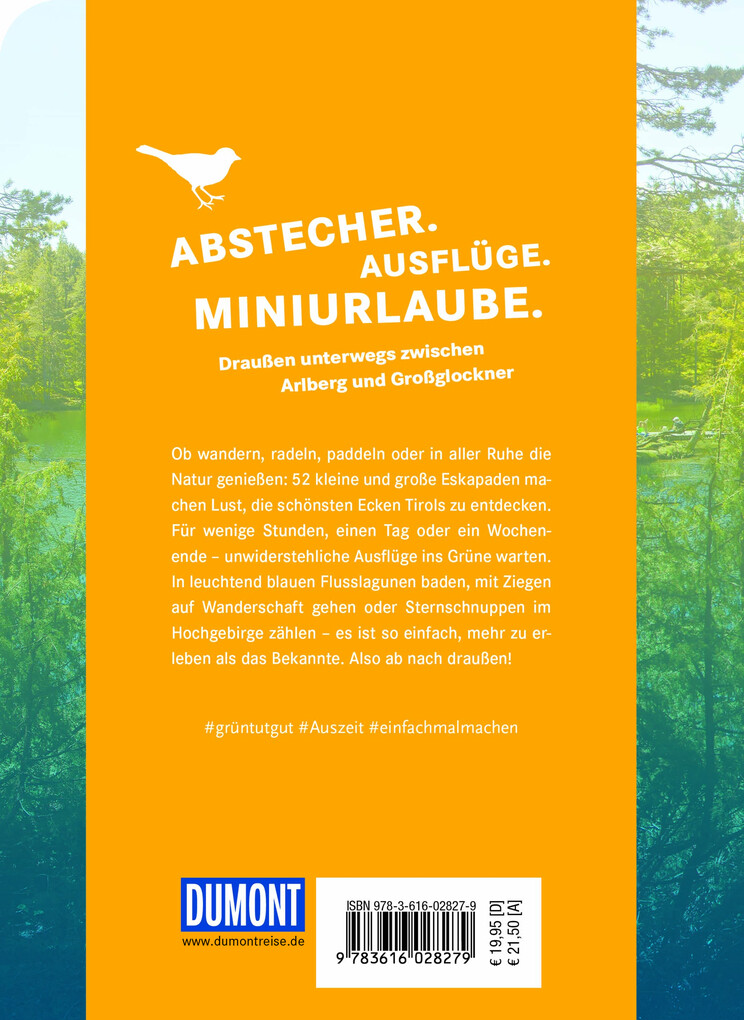 ABSTECHER.
AUSFLÜGE.
MINIURLAUBE.

Draußen unterwegs zwischen Arlberg und Großglockner

Ob wandern, radeln, paddeln oder in aller Ruhe die Natur genießen: 52 kleine und große Eskapaden machen Lust, die schönsten Ecken Tirols zu entdecken. Für wenige Stunden, einen Tag oder ein Wochenende – unwiderstehliche Ausflüge ins Grüne warten. In leuchtend blauen Flusslagunen baden, mit Ziegen auf Wanderschaft gehen oder Sternschnuppen im Hochgebirge zählen – es ist so einfach, mehr zu erleben als das Bekannte. Also ab nach draußen!

#grüntutgut #Auszeit #einfachmalmachen

DUMONT
www.dumontreise.de

ISBN 978-3-616-02827-9
9 783616 028279
€ 19,95 [D]
€ 21,50 [A]